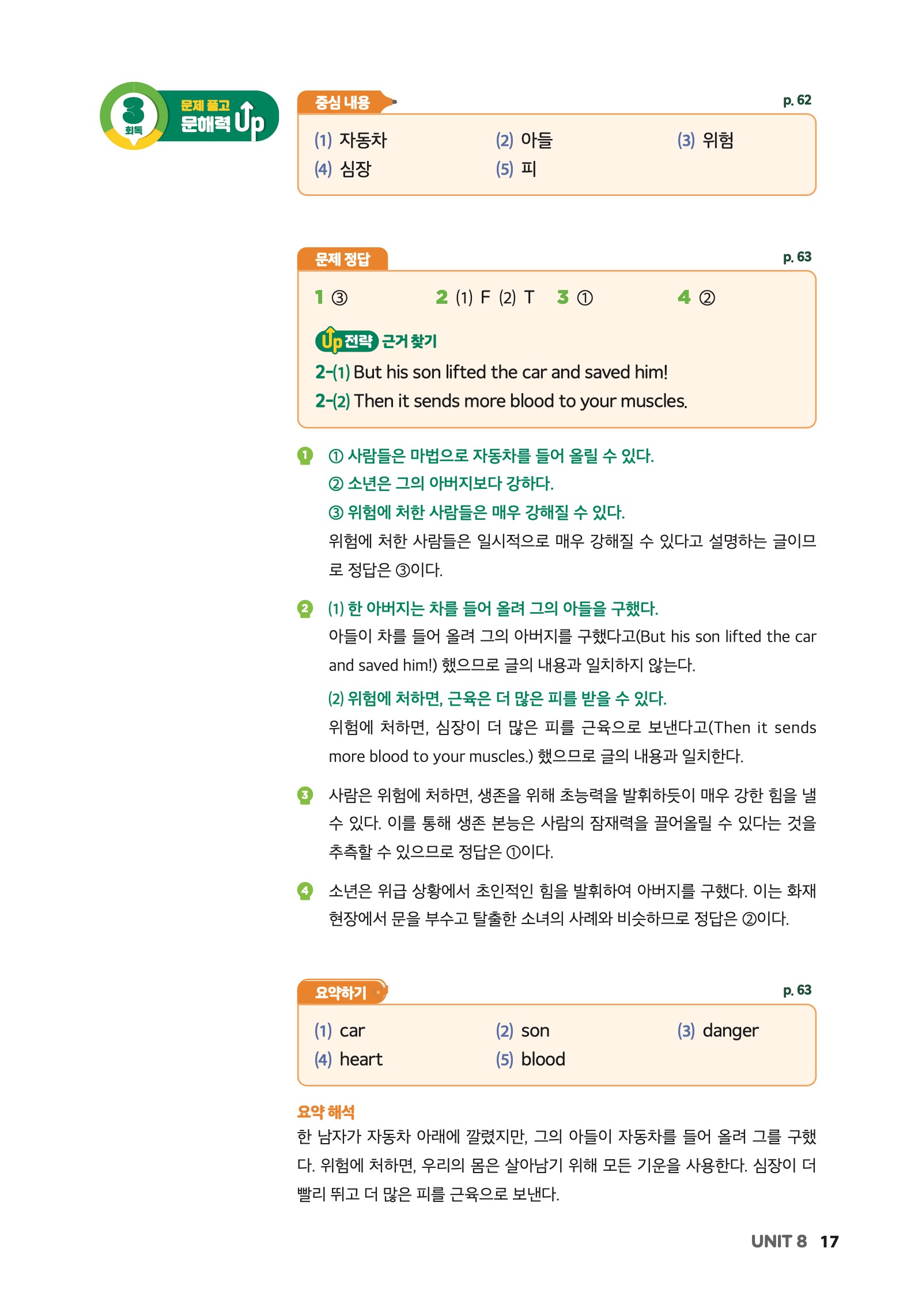 3 회독 문제 풀고 문해력 Up

중심 내용 p. 62

(1) 자동차 (2) 아들 (3) 위험
(4) 심장 (5) 피

문제 정답 p. 63

1 ③ 2 (1) F (2) T 3 ① 4 ②

Up 전략 근거 찾기
2-(1) But his son lifted the car and saved him!
2-(2) Then it sends more blood to your muscles.

1 ① 사람들은 마법으로 자동차를 들어 올릴 수 있다.
② 소년은 그의 아버지보다 강하다.
③ 위험에 처한 사람들은 매우 강해질 수 있다.
위험에 처한 사람들은 일시적으로 매우 강해질 수 있다고 설명하는 글이므로 정답은 ③이다.

2 (1) 한 아버지는 차를 들어 올려 그의 아들을 구했다.
아들이 차를 들어 올려 그의 아버지를 구했다고(But his son lifted the car and saved him!) 했으므로 글의 내용과 일치하지 않는다.
(2) 위험에 처하면, 근육은 더 많은 피를 받을 수 있다.
위험에 처하면, 심장이 더 많은 피를 근육으로 보낸다고(Then it sends more blood to your muscles.) 했으므로 글의 내용과 일치한다.

3 사람은 위험에 처하면, 생존을 위해 초능력을 발휘하듯이 매우 강한 힘을 낼 수 있다. 이를 통해 생존 본능은 사람의 잠재력을 끌어올릴 수 있다는 것을 추측할 수 있으므로 정답은 ①이다.

4 소년은 위급 상황에서 초인적인 힘을 발휘하여 아버지를 구했다. 이는 화재 현장에서 문을 부수고 탈출한 소녀의 사례와 비슷하므로 정답은 ②이다.

요약하기 p. 63

(1) car (2) son (3) danger
(4) heart (5) blood

요약 해석
한 남자가 자동차 아래에 깔렸지만, 그의 아들이 자동차를 들어 올려 그를 구했다. 위험에 처하면, 우리의 몸은 살아남기 위해 모든 기운을 사용한다. 심장이 더 빨리 뛰고 더 많은 피를 근육으로 보낸다.

UNIT 8 17